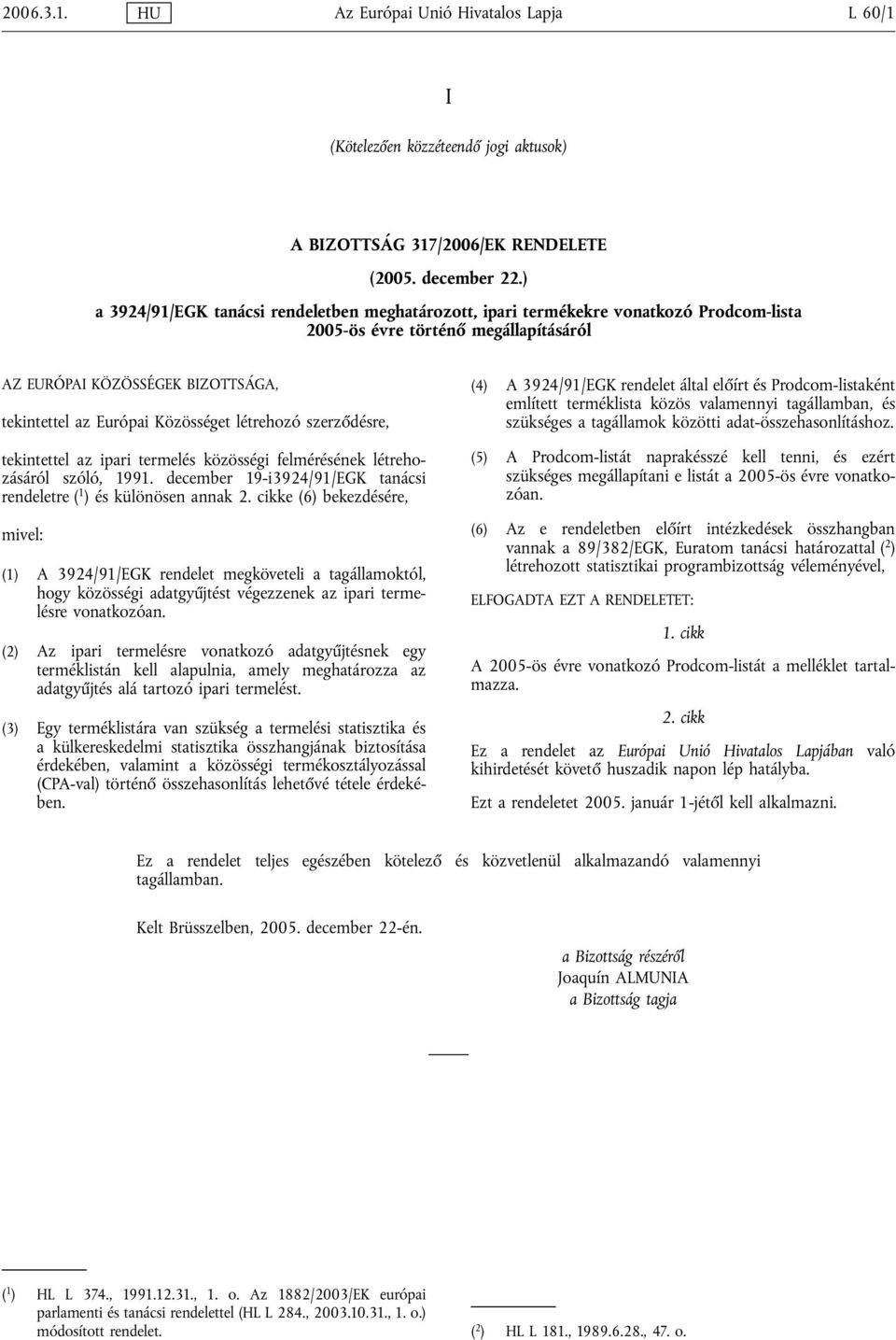 2006.3.1. HU Az Európai Unió Hivatalos Lapja L 60/1

I

(Kötelezően közzéteendő jogi aktusok)

A BIZOTTSÁG 317/2006/EK RENDELETE

(2005. december 22.)

a 3924/91/EGK tanácsi rendeletben meghatározott, ipari termékekre vonatkozó Prodcom-lista 2005-ös évre történő megállapításáról

AZ EURÓPAI KÖZÖSSÉGEK BIZOTTSÁGA,

tekintettel az Európai Közösséget létrehozó szerződésre,

tekintettel az ipari termelés közösségi felmérésének létrehozásáról szóló, 1991. december 19-i3924/91/EGK tanácsi rendeletre ($^1$) és különösen annak 2. cikke (6) bekezdésére,

mivel:

(1) A 3924/91/EGK rendelet megköveteli a tagállamoktól, hogy közösségi adatgyűjtést végezzenek az ipari termelésre vonatkozóan.

(2) Az ipari termelésre vonatkozó adatgyűjtésnek egy terméklistán kell alapulnia, amely meghatározza az adatgyűjtés alá tartozó ipari termelést.

(3) Egy terméklistára van szükség a termelési statisztika és a külkereskedelmi statisztika összhangjának biztosítása érdekében, valamint a közösségi termékosztályozással (CPA-val) történő összehasonlítás lehetővé tétele érdekében.

(4) A 3924/91/EGK rendelet által előírt és Prodcom-listaként említett terméklista közös valamennyi tagállamban, és szükséges a tagállamok közötti adat-összehasonlításhoz.

(5) A Prodcom-listát naprakésszé kell tenni, és ezért szükséges megállapítani e listát a 2005-ös évre vonatkozóan.

(6) Az e rendeletben előírt intézkedések összhangban vannak a 89/382/EGK, Euratom tanácsi határozattal ($^2$) létrehozott statisztikai programbizottság véleményével,

ELFOGADTA EZT A RENDELETET:

1. cikk

A 2005-ös évre vonatkozó Prodcom-listát a melléklet tartalmazza.

2. cikk

Ez a rendelet az Európai Unió Hivatalos Lapjában való kihirdetését követő huszadik napon lép hatályba.

Ezt a rendeletet 2005. január 1-jétől kell alkalmazni.

Ez a rendelet teljes egészében kötelező és közvetlenül alkalmazandó valamennyi tagállamban.

Kelt Brüsszelben, 2005. december 22-én.

a Bizottság részéről
Joaquín ALMUNIA
a Bizottság tagja

($^1$) HL L 374., 1991.12.31., 1. o. Az 1882/2003/EK európai parlamenti és tanácsi rendelettel (HL L 284., 2003.10.31., 1. o.) módosított rendelet.

($^2$) HL L 181., 1989.6.28., 47. o.